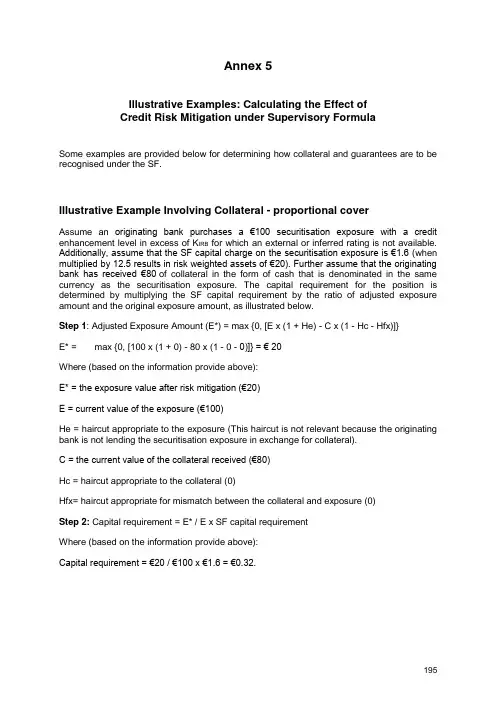 Annex 5

Illustrative Examples: Calculating the Effect of Credit Risk Mitigation under Supervisory Formula

Some examples are provided below for determining how collateral and guarantees are to be recognised under the SF.

Illustrative Example Involving Collateral - proportional cover

Assume an originating bank purchases a €100 securitisation exposure with a credit enhancement level in excess of $K_{IRB}$ for which an external or inferred rating is not available. Additionally, assume that the SF capital charge on the securitisation exposure is €1.6 (when multiplied by 12.5 results in risk weighted assets of €20). Further assume that the originating bank has received €80 of collateral in the form of cash that is denominated in the same currency as the securitisation exposure. The capital requirement for the position is determined by multiplying the SF capital requirement by the ratio of adjusted exposure amount and the original exposure amount, as illustrated below.

Step 1: Adjusted Exposure Amount (E*) = max {0, [E x (1 + He) - C x (1 - Hc - Hfx)]}

E* = max {0, [100 x (1 + 0) - 80 x (1 - 0 - 0)]} = € 20

Where (based on the information provide above):

E* = the exposure value after risk mitigation (€20)

E = current value of the exposure (€100)

He = haircut appropriate to the exposure (This haircut is not relevant because the originating bank is not lending the securitisation exposure in exchange for collateral).

C = the current value of the collateral received (€80)

Hc = haircut appropriate to the collateral (0)

Hfx= haircut appropriate for mismatch between the collateral and exposure (0)

Step 2: Capital requirement = E* / E x SF capital requirement

Where (based on the information provide above):

Capital requirement = €20 / €100 x €1.6 = €0.32.

195